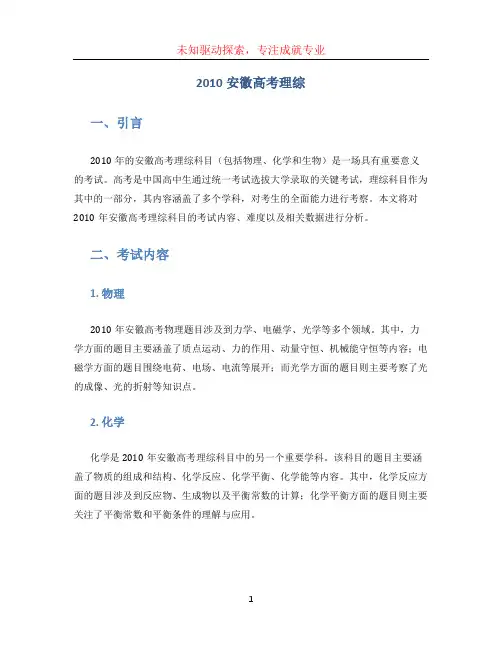 未知驱动探索，专注成就专业

2010 安徽高考理综

一、引言

2010 年的安徽高考理综科目（包括物理、化学和生物）是一场具有重要意义的考试。高考是中国高中生通过统一考试选拔大学录取的关键考试，理综科目作为其中的一部分，其内容涵盖了多个学科，对考生的全面能力进行考察。本文将对 2010 年安徽高考理综科目的考试内容、难度以及相关数据进行分析。

二、考试内容

1. 物理

2010 年安徽高考物理题目涉及到力学、电磁学、光学等多个领域。其中，力学方面的题目主要涵盖了质点运动、力的作用、动量守恒、机械能守恒等内容；电磁学方面的题目围绕电荷、电场、电流等展开；而光学方面的题目则主要考察了光的成像、光的折射等知识点。

2. 化学

化学是 2010 年安徽高考理综科目中的另一个重要学科。该科目的题目主要涵盖了物质的组成和结构、化学反应、化学平衡、化学能等内容。其中，化学反应方面的题目涉及到反应物、生成物以及平衡常数的计算；化学平衡方面的题目则主要关注了平衡常数和平衡条件的理解与应用。

1